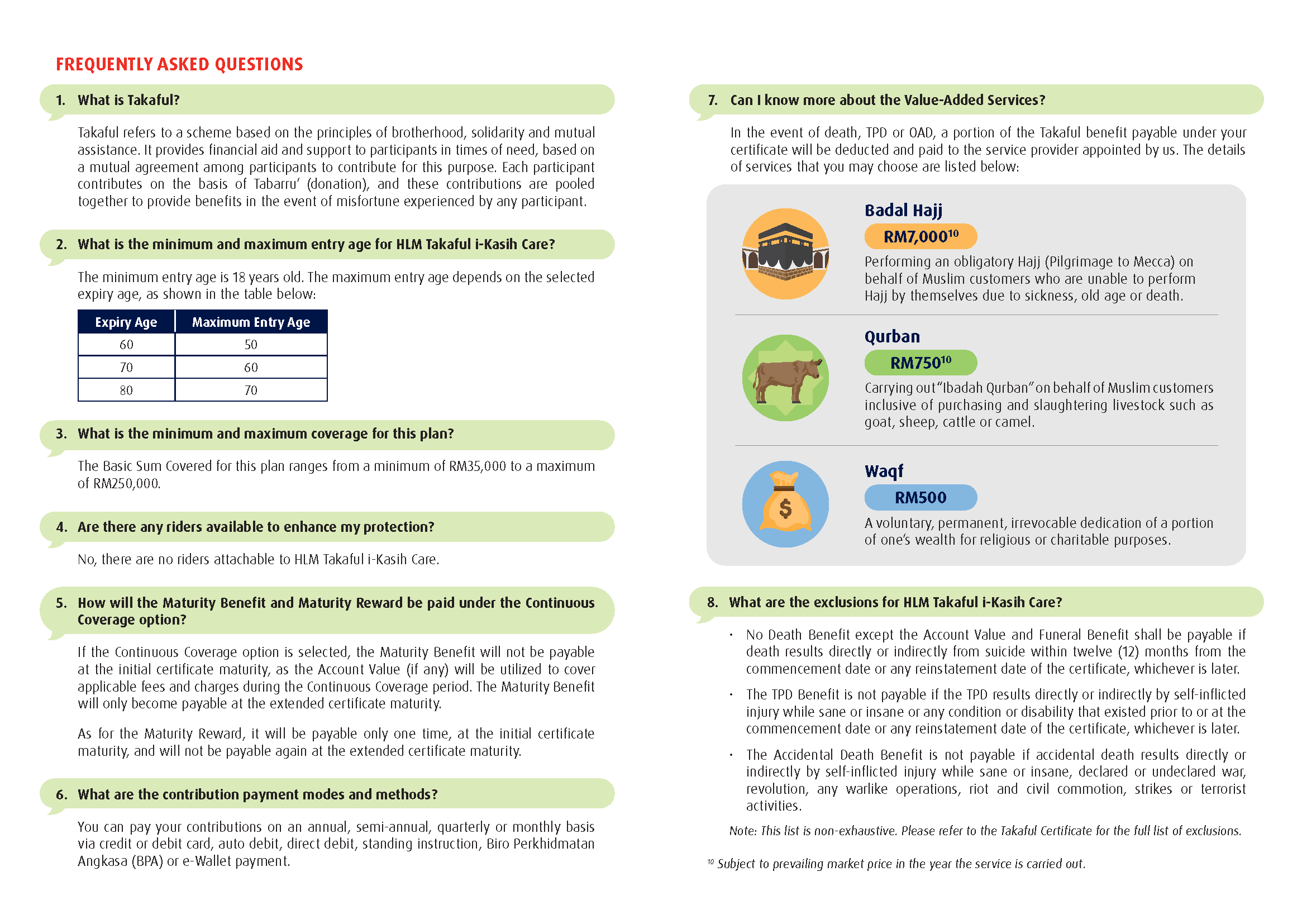 FREQUENTLY ASKED QUESTIONS

1. What is Takaful?

Takaful refers to a scheme based on the principles of brotherhood, solidarity and mutual assistance. It provides financial aid and support to participants in times of need, based on a mutual agreement among participants to contribute for this purpose. Each participant contributes on the basis of Tabarru' (donation), and these contributions are pooled together to provide benefits in the event of misfortune experienced by any participant.

2. What is the minimum and maximum entry age for HLM Takaful i-Kasih Care?

The minimum entry age is 18 years old. The maximum entry age depends on the selected expiry age, as shown in the table below:

| Expiry Age | Maximum Entry Age |
|---|---|
| 60 | 50 |
| 70 | 60 |
| 80 | 70 |

3. What is the minimum and maximum coverage for this plan?

The Basic Sum Covered for this plan ranges from a minimum of RM35,000 to a maximum of RM250,000.

4. Are there any riders available to enhance my protection?

No, there are no riders attachable to HLM Takaful i-Kasih Care.

5. How will the Maturity Benefit and Maturity Reward be paid under the Continuous Coverage option?

If the Continuous Coverage option is selected, the Maturity Benefit will not be payable at the initial certificate maturity, as the Account Value (if any) will be utilized to cover applicable fees and charges during the Continuous Coverage period. The Maturity Benefit will only become payable at the extended certificate maturity.

As for the Maturity Reward, it will be payable only one time, at the initial certificate maturity, and will not be payable again at the extended certificate maturity.

6. What are the contribution payment modes and methods?

You can pay your contributions on an annual, semi-annual, quarterly or monthly basis via credit or debit card, auto debit, direct debit, standing instruction, Biro Perkhidmatan Angkasa (BPA) or e-Wallet payment.

7. Can I know more about the Value-Added Services?

In the event of death, TPD or OAD, a portion of the Takaful benefit payable under your certificate will be deducted and paid to the service provider appointed by us. The details of services that you may choose are listed below:

Badal Hajj
RM7,000$^{10}$
Performing an obligatory Hajj (Pilgrimage to Mecca) on behalf of Muslim customers who are unable to perform Hajj by themselves due to sickness, old age or death.

Qurban
RM750$^{10}$
Carrying out "Ibadah Qurban" on behalf of Muslim customers inclusive of purchasing and slaughtering livestock such as goat, sheep, cattle or camel.

Waqf
RM500
A voluntary, permanent, irrevocable dedication of a portion of one's wealth for religious or charitable purposes.

8. What are the exclusions for HLM Takaful i-Kasih Care?

• No Death Benefit except the Account Value and Funeral Benefit shall be payable if death results directly or indirectly from suicide within twelve (12) months from the commencement date or any reinstatement date of the certificate, whichever is later.

• The TPD Benefit is not payable if the TPD results directly or indirectly by self-inflicted injury while sane or insane or any condition or disability that existed prior to or at the commencement date or any reinstatement date of the certificate, whichever is later.

• The Accidental Death Benefit is not payable if accidental death results directly or indirectly by self-inflicted injury while sane or insane, declared or undeclared war, revolution, any warlike operations, riot and civil commotion, strikes or terrorist activities.

Note: This list is non-exhaustive. Please refer to the Takaful Certificate for the full list of exclusions.

$^{10}$ Subject to prevailing market price in the year the service is carried out.